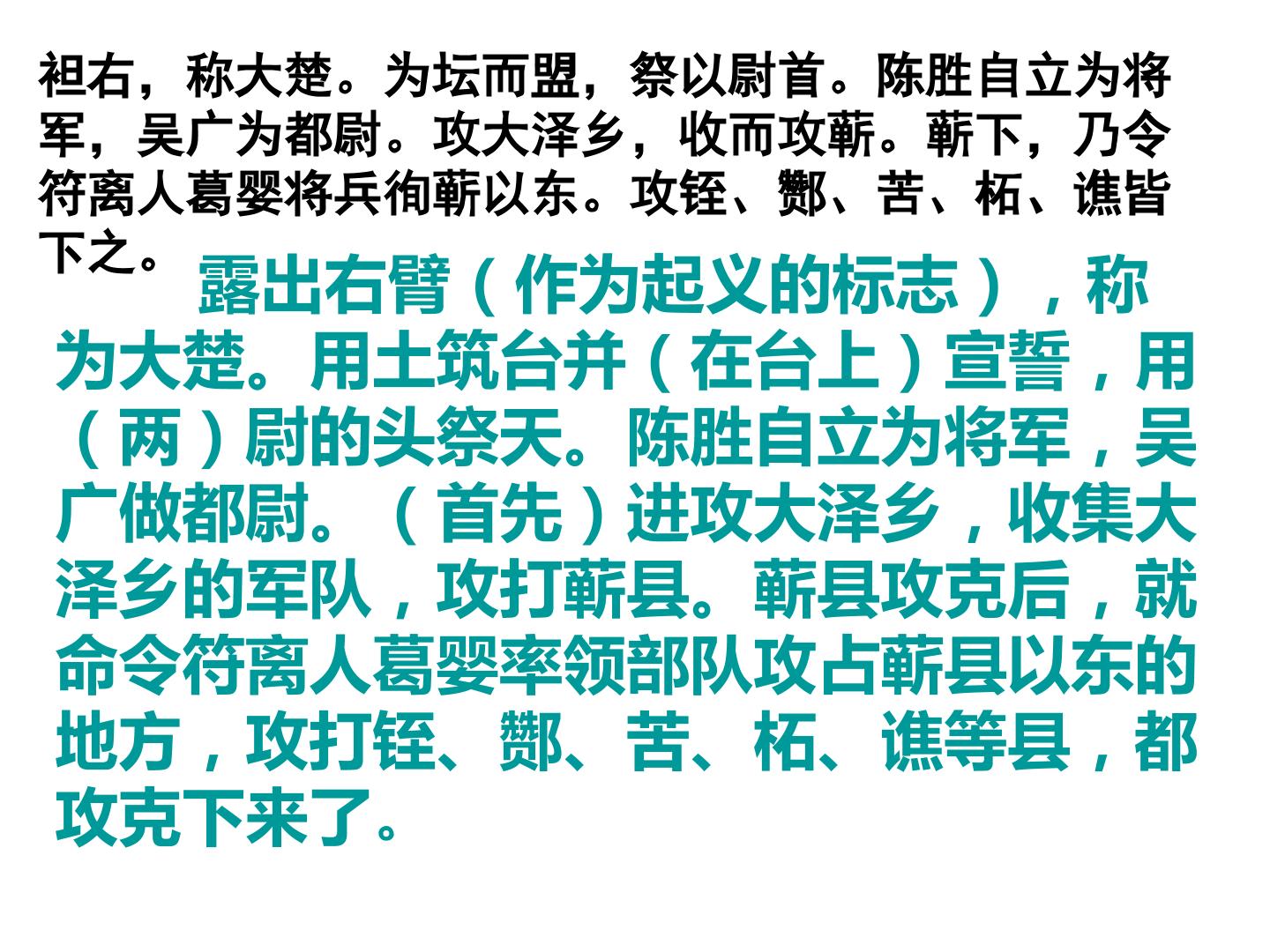 袒右，称大楚。为坛而盟，祭以尉首。陈胜自立为将军，吴广为都尉。攻大泽乡，收而攻蕲。蕲下，乃令符离人葛婴将兵徇蕲以东。攻铚、酂、苦、柘、谯皆下之。

露出右臂（作为起义的标志），称为大楚。用土筑台并（在台上）宣誓，用（两）尉的头祭天。陈胜自立为将军，吴广做都尉。（首先）进攻大泽乡，收集大泽乡的军队，攻打蕲县。蕲县攻克后，就命令符离人葛婴率领部队攻占蕲县以东的地方，攻打铚、酂、苦、柘、谯等县，都攻克下来了。